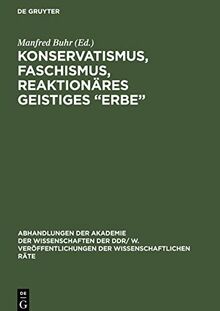 DE GRUYTER

Manfred Buhr (Ed.)

KONSERVATISMUS, FASCHISMUS, REAKTIONÄRES GEISTIGES “ERBE”

ABHANDLUNGEN DER AKADEMIE DER WISSENSCHAFTEN DER DDR/ W. VERÖFFENTLICHUNGEN DER WISSENSCHAFTLICHEN RÄTE

DE G